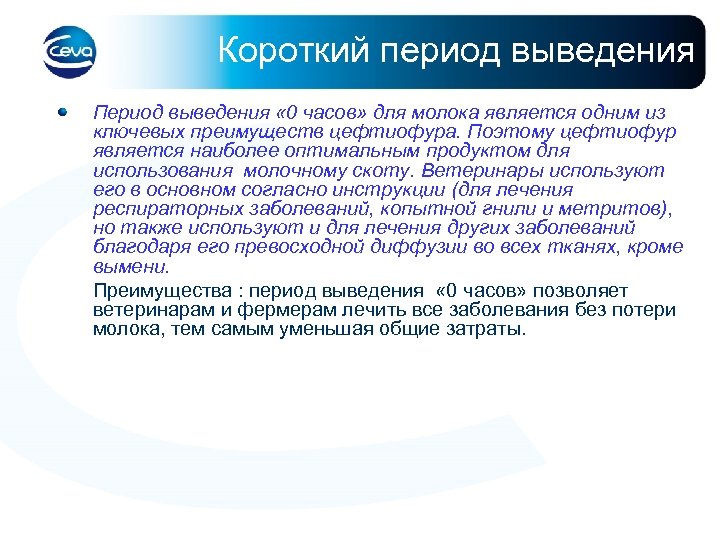 Ceva

Короткий период выведения

Период выведения «0 часов» для молока является одним из ключевых преимуществ цефтиофура. Поэтому цефтиофур является наиболее оптимальным продуктом для использования молочному скоту. Ветеринары используют его в основном согласно инструкции (для лечения респираторных заболеваний, копытной гнили и метритов), но также используют и для лечения других заболеваний благодаря его превосходной диффузии во всех тканях, кроме вымени.

Преимущества : период выведения «0 часов» позволяет ветеринарам и фермерам лечить все заболевания без потери молока, тем самым уменьшая общие затраты.